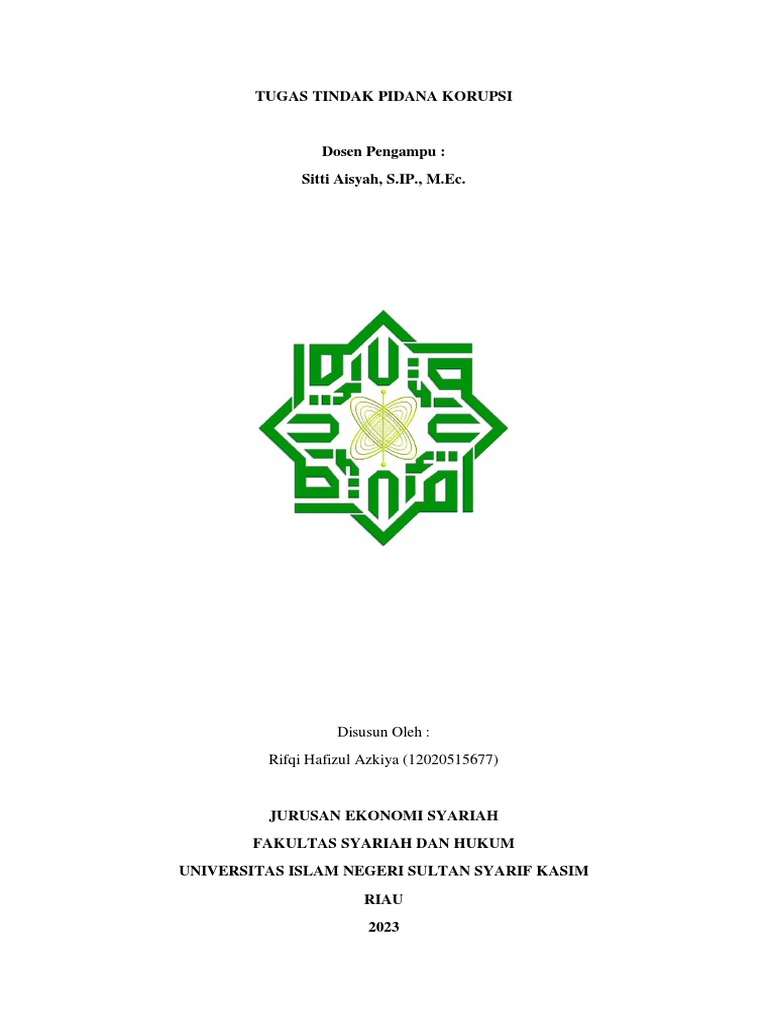 TUGAS TINDAK PIDANA KORUPSI

Dosen Pengampu :

Sitti Aisyah, S.IP., M.Ec.

Disusun Oleh :

Rifqi Hafizul Azkiya (12020515677)

JURUSAN EKONOMI SYARIAH

FAKULTAS SYARIAH DAN HUKUM

UNIVERSITAS ISLAM NEGERI SULTAN SYARIF KASIM

RIAU

2023